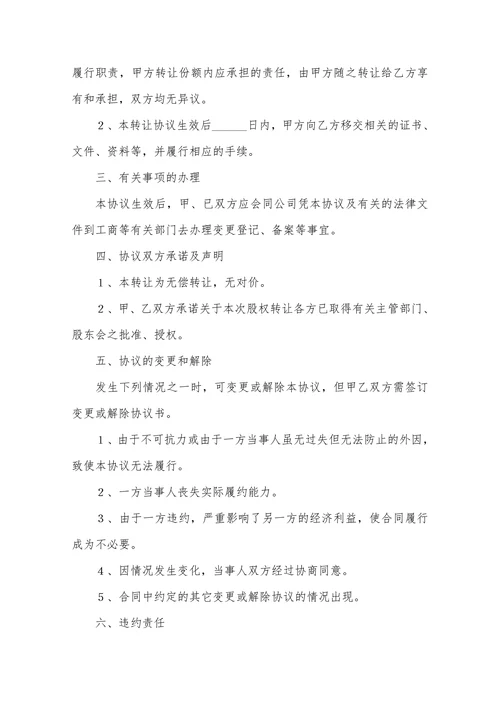 履行职责，甲方转让份额内应承担的责任，由甲方随之转让给乙方享有和承担，双方均无异议。

2、本转让协议生效后______日内，甲方向乙方移交相关的证书、文件、资料等，并履行相应的手续。

三、有关事项的办理

本协议生效后，甲、已双方应会同公司凭本协议及有关的法律文件到工商等有关部门去办理变更登记、备案等事宜。

四、协议双方承诺及声明

1、本转让为无偿转让，无对价。

2、甲、乙双方承诺关于本次股权转让各方已取得有关主管部门、股东会之批准、授权。

五、协议的变更和解除

发生下列情况之一时，可变更或解除本协议，但甲乙双方需签订变更或解除协议书。

1、由于不可抗力或由于一方当事人虽无过失但无法防止的外因，致使本协议无法履行。

2、一方当事人丧失实际履约能力。

3、由于一方违约，严重影响了另一方的经济利益，使合同履行成为不必要。

4、因情况发生变化，当事人双方经过协商同意。

5、合同中约定的其它变更或解除协议的情况出现。

六、违约责任